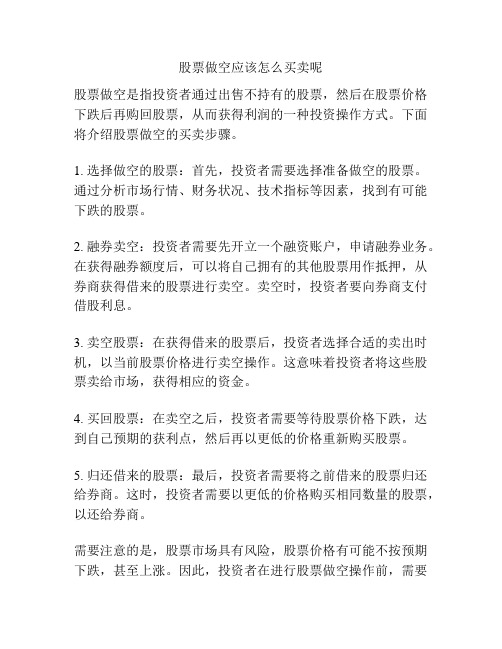 股票做空应该怎么买卖呢

股票做空是指投资者通过出售不持有的股票，然后在股票价格下跌后再购回股票，从而获得利润的一种投资操作方式。下面将介绍股票做空的买卖步骤。

1. 选择做空的股票：首先，投资者需要选择准备做空的股票。通过分析市场行情、财务状况、技术指标等因素，找到有可能下跌的股票。

2. 融券卖空：投资者需要先开立一个融资账户，申请融券业务。在获得融券额度后，可以将自己拥有的其他股票用作抵押，从券商获得借来的股票进行卖空。卖空时，投资者要向券商支付借股利息。

3. 卖空股票：在获得借来的股票后，投资者选择合适的卖出时机，以当前股票价格进行卖空操作。这意味着投资者将这些股票卖给市场，获得相应的资金。

4. 买回股票：在卖空之后，投资者需要等待股票价格下跌，达到自己预期的获利点，然后再以更低的价格重新购买股票。

5. 归还借来的股票：最后，投资者需要将之前借来的股票归还给券商。这时，投资者需要以更低的价格购买相同数量的股票，以还给券商。

需要注意的是，股票市场具有风险，股票价格有可能不按预期下跌，甚至上涨。因此，投资者在进行股票做空操作前，需要